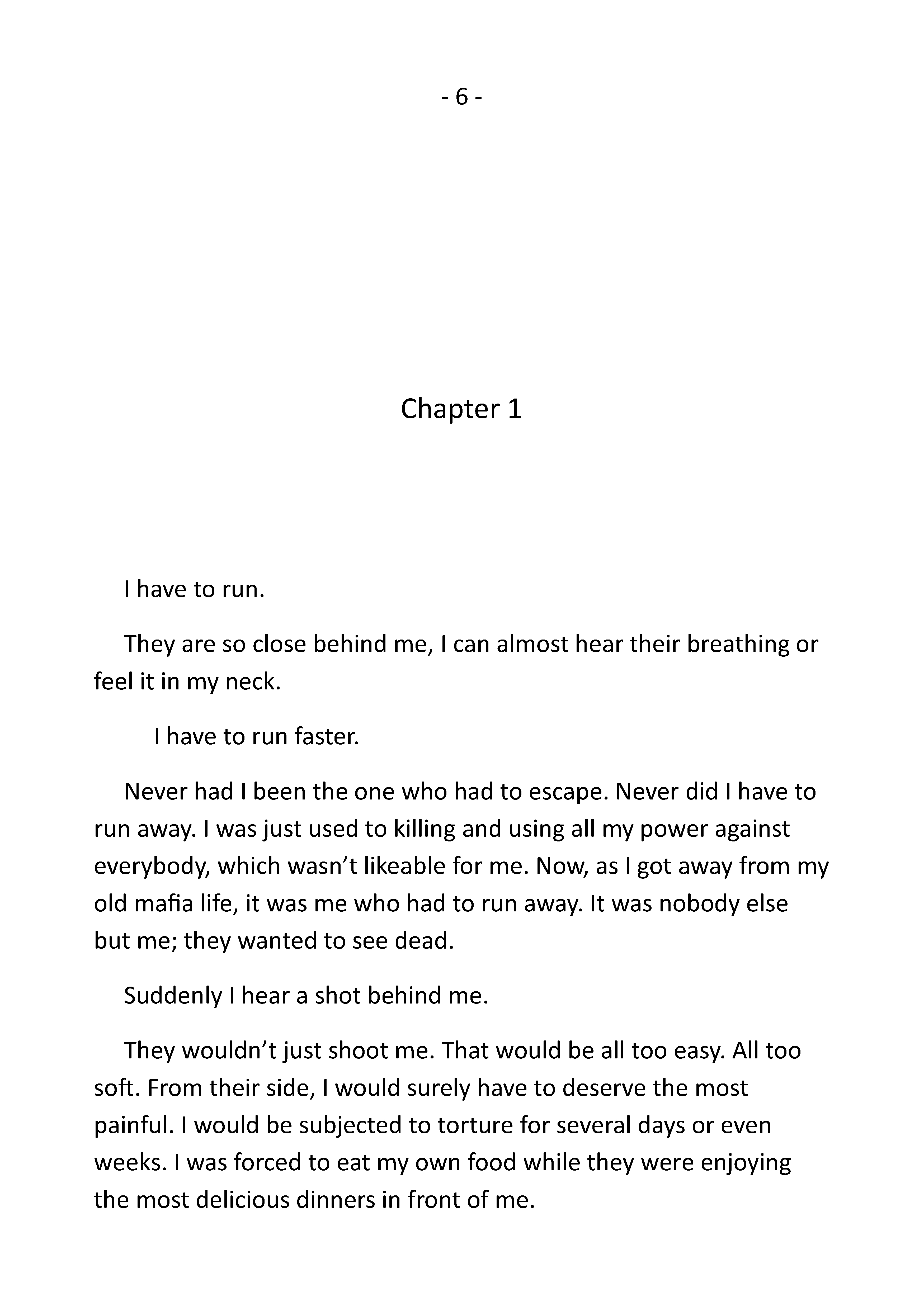 - 6 -

Chapter 1

I have to run.

They are so close behind me, I can almost hear their breathing or feel it in my neck.

I have to run faster.

Never had I been the one who had to escape. Never did I have to run away. I was just used to killing and using all my power against everybody, which wasn’t likeable for me. Now, as I got away from my old mafia life, it was me who had to run away. It was nobody else but me; they wanted to see dead.

Suddenly I hear a shot behind me.

They wouldn’t just shoot me. That would be all too easy. All too soft. From their side, I would surely have to deserve the most painful. I would be subjected to torture for several days or even weeks. I was forced to eat my own food while they were enjoying the most delicious dinners in front of me.